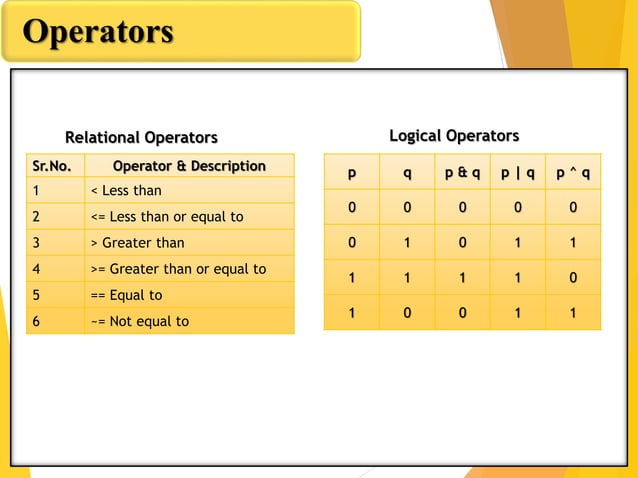 Operators

Relational Operators

| Sr.No. | Operator & Description |
|---|---|
| 1 | < Less than |
| 2 | <= Less than or equal to |
| 3 | > Greater than |
| 4 | >= Greater than or equal to |
| 5 | == Equal to |
| 6 | ~= Not equal to |

Logical Operators

| p | q | p & q | p \| q | p ^ q |
|---|---|---|---|---|
| 0 | 0 | 0 | 0 | 0 |
| 0 | 1 | 0 | 1 | 1 |
| 1 | 1 | 1 | 1 | 0 |
| 1 | 0 | 0 | 1 | 1 |